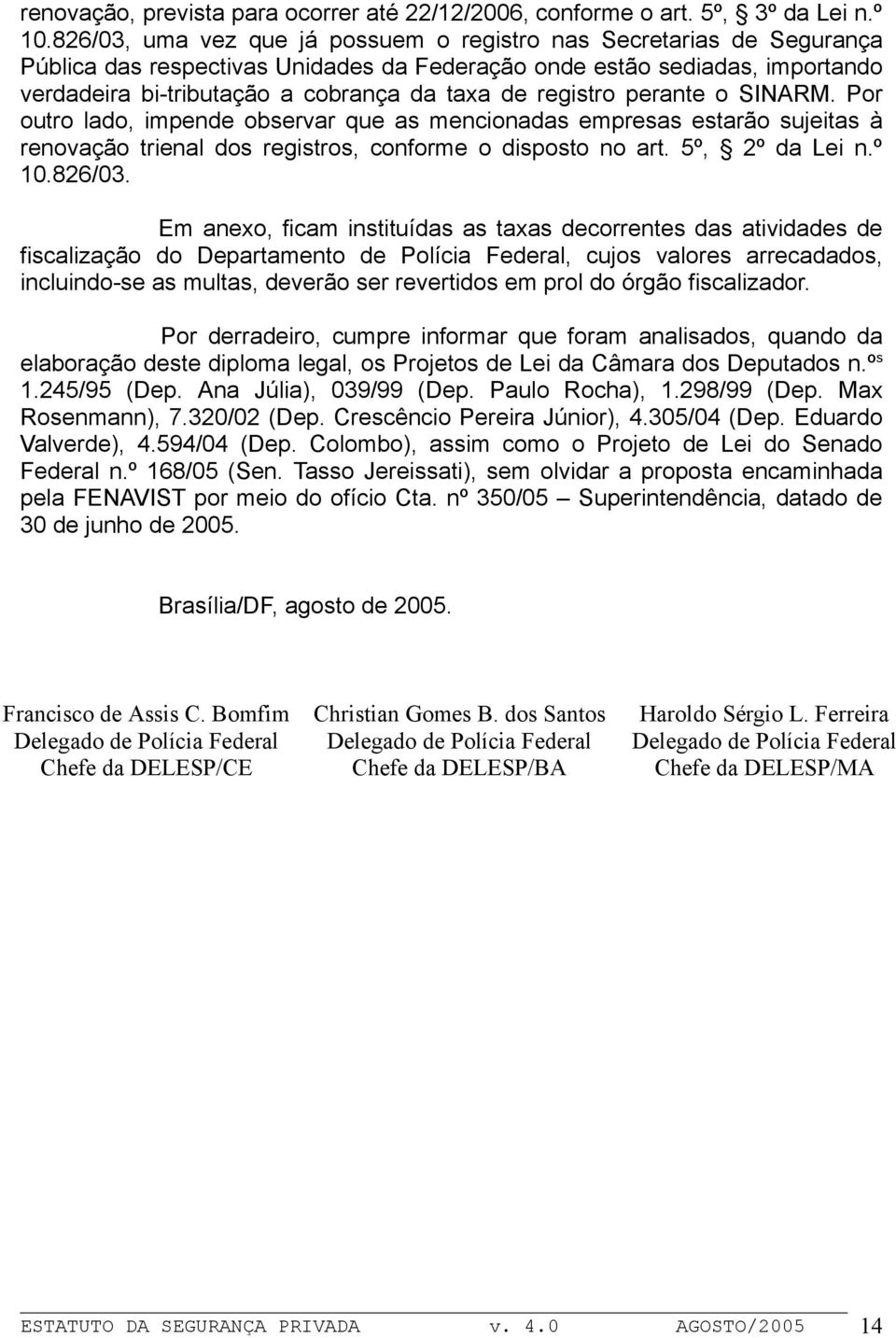 renovação, prevista para ocorrer até 22/12/2006, conforme o art. 5º, § 3º da Lei n.º 10.826/03, uma vez que já possuem o registro nas Secretarias de Segurança Pública das respectivas Unidades da Federação onde estão sediadas, importando verdadeira bi-tributação a cobrança da taxa de registro perante o SINARM. Por outro lado, impende observar que as mencionadas empresas estarão sujeitas à renovação trienal dos registros, conforme o disposto no art. 5º, § 2º da Lei n.º 10.826/03.

Em anexo, ficam instituídas as taxas decorrentes das atividades de fiscalização do Departamento de Polícia Federal, cujos valores arrecadados, incluindo-se as multas, deverão ser revertidos em prol do órgão fiscalizador.

Por derradeiro, cumpre informar que foram analisados, quando da elaboração deste diploma legal, os Projetos de Lei da Câmara dos Deputados n.ºs 1.245/95 (Dep. Ana Júlia), 039/99 (Dep. Paulo Rocha), 1.298/99 (Dep. Max Rosenmann), 7.320/02 (Dep. Crescêncio Pereira Júnior), 4.305/04 (Dep. Eduardo Valverde), 4.594/04 (Dep. Colombo), assim como o Projeto de Lei do Senado Federal n.º 168/05 (Sen. Tasso Jereissati), sem olvidar a proposta encaminhada pela FENAVIST por meio do ofício Cta. nº 350/05 – Superintendência, datado de 30 de junho de 2005.

Brasília/DF, agosto de 2005.

Francisco de Assis C. Bomfim
Delegado de Polícia Federal
Chefe da DELESP/CE

Christian Gomes B. dos Santos
Delegado de Polícia Federal
Chefe da DELESP/BA

Haroldo Sérgio L. Ferreira
Delegado de Polícia Federal
Chefe da DELESP/MA

ESTATUTO DA SEGURANÇA PRIVADA v. 4.0 AGOSTO/2005 14